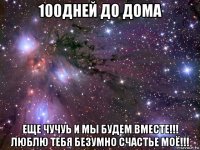 100ДНЕЙ ДО ДОМА

ЕЩЕ ЧУЧУЬ И МЫ БУДЕМ ВМЕСТЕ!!! ЛЮБЛЮ ТЕБЯ БЕЗУМНО СЧАСТЬЕ МОЁ!!!